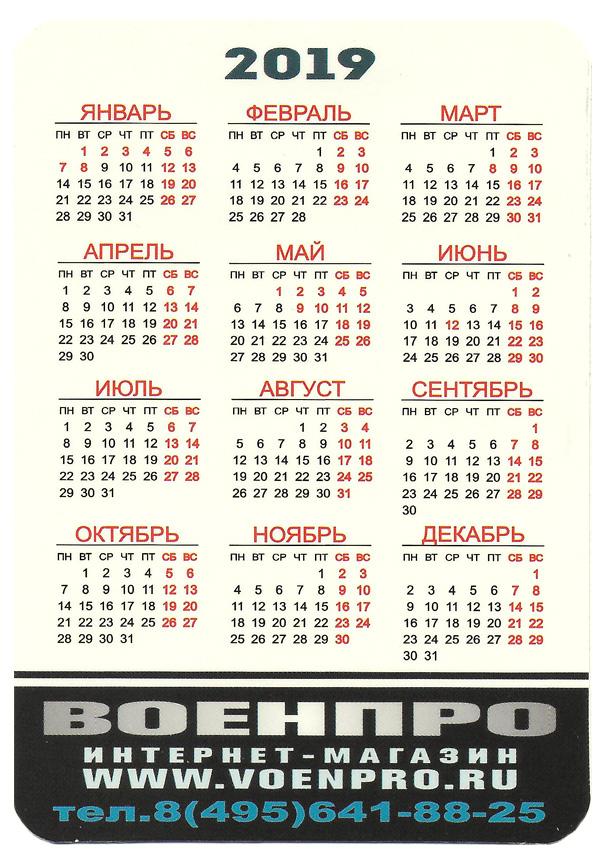 2019

ЯНВАРЬ

| ПН | ВТ | СР | ЧТ | ПТ | СБ | ВС |
|---|---|---|---|---|---|---|
|  | 1 | 2 | 3 | 4 | 5 | 6 |
| 7 | 8 | 9 | 10 | 11 | 12 | 13 |
| 14 | 15 | 16 | 17 | 18 | 19 | 20 |
| 21 | 22 | 23 | 24 | 25 | 26 | 27 |
| 28 | 29 | 30 | 31 |  |  |  |

ФЕВРАЛЬ

| ПН | ВТ | СР | ЧТ | ПТ | СБ | ВС |
|---|---|---|---|---|---|---|
|  |  |  |  | 1 | 2 | 3 |
| 4 | 5 | 6 | 7 | 8 | 9 | 10 |
| 11 | 12 | 13 | 14 | 15 | 16 | 17 |
| 18 | 19 | 20 | 21 | 22 | 23 | 24 |
| 25 | 26 | 27 | 28 |  |  |  |

МАРТ

| ПН | ВТ | СР | ЧТ | ПТ | СБ | ВС |
|---|---|---|---|---|---|---|
|  |  |  |  | 1 | 2 | 3 |
| 4 | 5 | 6 | 7 | 8 | 9 | 10 |
| 11 | 12 | 13 | 14 | 15 | 16 | 17 |
| 18 | 19 | 20 | 21 | 22 | 23 | 24 |
| 25 | 26 | 27 | 28 | 29 | 30 | 31 |

АПРЕЛЬ

| ПН | ВТ | СР | ЧТ | ПТ | СБ | ВС |
|---|---|---|---|---|---|---|
| 1 | 2 | 3 | 4 | 5 | 6 | 7 |
| 8 | 9 | 10 | 11 | 12 | 13 | 14 |
| 15 | 16 | 17 | 18 | 19 | 20 | 21 |
| 22 | 23 | 24 | 25 | 26 | 27 | 28 |
| 29 | 30 |  |  |  |  |  |

МАЙ

| ПН | ВТ | СР | ЧТ | ПТ | СБ | ВС |
|---|---|---|---|---|---|---|
|  |  | 1 | 2 | 3 | 4 | 5 |
| 6 | 7 | 8 | 9 | 10 | 11 | 12 |
| 13 | 14 | 15 | 16 | 17 | 18 | 19 |
| 20 | 21 | 22 | 23 | 24 | 25 | 26 |
| 27 | 28 | 29 | 30 | 31 |  |  |

ИЮНЬ

| ПН | ВТ | СР | ЧТ | ПТ | СБ | ВС |
|---|---|---|---|---|---|---|
|  |  |  |  |  | 1 | 2 |
| 3 | 4 | 5 | 6 | 7 | 8 | 9 |
| 10 | 11 | 12 | 13 | 14 | 15 | 16 |
| 17 | 18 | 19 | 20 | 21 | 22 | 23 |
| 24 | 25 | 26 | 27 | 28 | 29 | 30 |

ИЮЛЬ

| ПН | ВТ | СР | ЧТ | ПТ | СБ | ВС |
|---|---|---|---|---|---|---|
| 1 | 2 | 3 | 4 | 5 | 6 | 7 |
| 8 | 9 | 10 | 11 | 12 | 13 | 14 |
| 15 | 16 | 17 | 18 | 19 | 20 | 21 |
| 22 | 23 | 24 | 25 | 26 | 27 | 28 |
| 29 | 30 | 31 |  |  |  |  |

АВГУСТ

| ПН | ВТ | СР | ЧТ | ПТ | СБ | ВС |
|---|---|---|---|---|---|---|
|  |  |  | 1 | 2 | 3 | 4 |
| 5 | 6 | 7 | 8 | 9 | 10 | 11 |
| 12 | 13 | 14 | 15 | 16 | 17 | 18 |
| 19 | 20 | 21 | 22 | 23 | 24 | 25 |
| 26 | 27 | 28 | 29 | 30 | 31 |  |

СЕНТЯБРЬ

| ПН | ВТ | СР | ЧТ | ПТ | СБ | ВС |
|---|---|---|---|---|---|---|
|  |  |  |  |  |  | 1 |
| 2 | 3 | 4 | 5 | 6 | 7 | 8 |
| 9 | 10 | 11 | 12 | 13 | 14 | 15 |
| 16 | 17 | 18 | 19 | 20 | 21 | 22 |
| 23 | 24 | 25 | 26 | 27 | 28 | 29 |
| 30 |  |  |  |  |  |  |

ОКТЯБРЬ

| ПН | ВТ | СР | ЧТ | ПТ | СБ | ВС |
|---|---|---|---|---|---|---|
|  | 1 | 2 | 3 | 4 | 5 | 6 |
| 7 | 8 | 9 | 10 | 11 | 12 | 13 |
| 14 | 15 | 16 | 17 | 18 | 19 | 20 |
| 21 | 22 | 23 | 24 | 25 | 26 | 27 |
| 28 | 29 | 30 | 31 |  |  |  |

НОЯБРЬ

| ПН | ВТ | СР | ЧТ | ПТ | СБ | ВС |
|---|---|---|---|---|---|---|
|  |  |  |  | 1 | 2 | 3 |
| 4 | 5 | 6 | 7 | 8 | 9 | 10 |
| 11 | 12 | 13 | 14 | 15 | 16 | 17 |
| 18 | 19 | 20 | 21 | 22 | 23 | 24 |
| 25 | 26 | 27 | 28 | 29 | 30 |  |

ДЕКАБРЬ

| ПН | ВТ | СР | ЧТ | ПТ | СБ | ВС |
|---|---|---|---|---|---|---|
|  |  |  |  |  |  | 1 |
| 2 | 3 | 4 | 5 | 6 | 7 | 8 |
| 9 | 10 | 11 | 12 | 13 | 14 | 15 |
| 16 | 17 | 18 | 19 | 20 | 21 | 22 |
| 23 | 24 | 25 | 26 | 27 | 28 | 29 |
| 30 | 31 |  |  |  |  |  |

ВОЕНПРО
ИНТЕРНЕТ-МАГАЗИН
WWW.VOENPRO.RU
тел.8(495)641-88-25